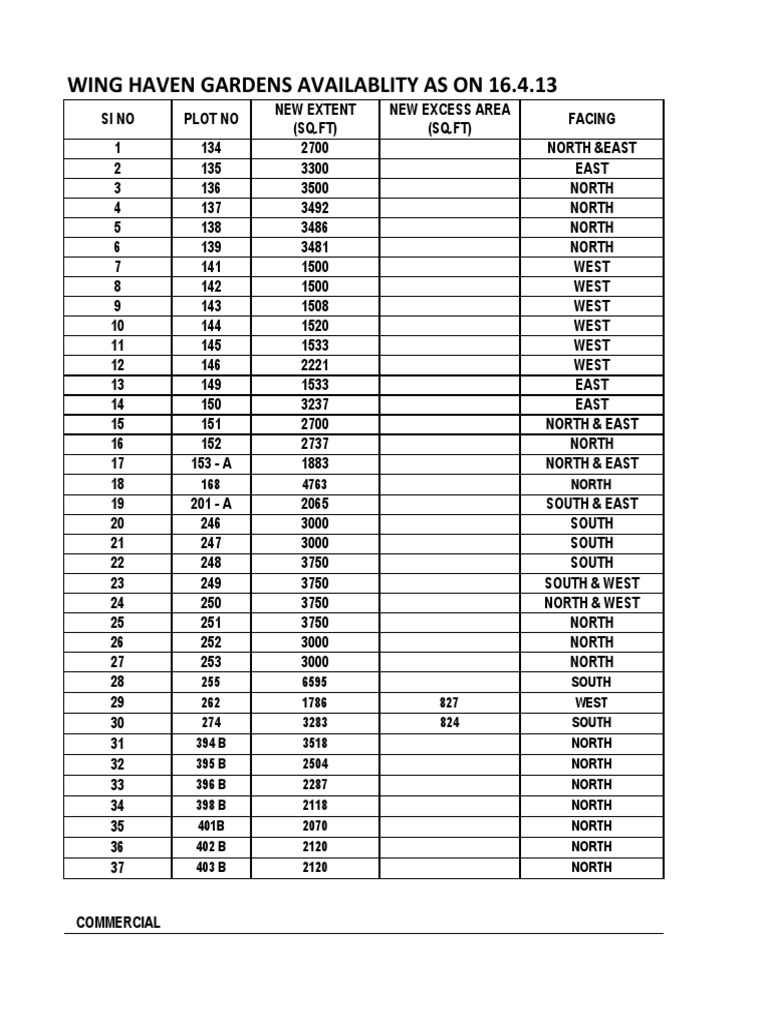 WING HAVEN GARDENS AVAILABLITY AS ON 16.4.13

| SI NO | PLOT NO | NEW EXTENT (SQ.FT) | NEW EXCESS AREA (SQ.FT) | FACING |
|---|---|---|---|---|
| 1 | 134 | 2700 | | NORTH &EAST |
| 2 | 135 | 3300 | | EAST |
| 3 | 136 | 3500 | | NORTH |
| 4 | 137 | 3492 | | NORTH |
| 5 | 138 | 3486 | | NORTH |
| 6 | 139 | 3481 | | NORTH |
| 7 | 141 | 1500 | | WEST |
| 8 | 142 | 1500 | | WEST |
| 9 | 143 | 1508 | | WEST |
| 10 | 144 | 1520 | | WEST |
| 11 | 145 | 1533 | | WEST |
| 12 | 146 | 2221 | | WEST |
| 13 | 149 | 1533 | | EAST |
| 14 | 150 | 3237 | | EAST |
| 15 | 151 | 2700 | | NORTH & EAST |
| 16 | 152 | 2737 | | NORTH |
| 17 | 153 - A | 1883 | | NORTH & EAST |
| 18 | 168 | 4763 | | NORTH |
| 19 | 201 - A | 2065 | | SOUTH & EAST |
| 20 | 246 | 3000 | | SOUTH |
| 21 | 247 | 3000 | | SOUTH |
| 22 | 248 | 3750 | | SOUTH |
| 23 | 249 | 3750 | | SOUTH & WEST |
| 24 | 250 | 3750 | | NORTH & WEST |
| 25 | 251 | 3750 | | NORTH |
| 26 | 252 | 3000 | | NORTH |
| 27 | 253 | 3000 | | NORTH |
| 28 | 255 | 6595 | | SOUTH |
| 29 | 262 | 1786 | 827 | WEST |
| 30 | 274 | 3283 | 824 | SOUTH |
| 31 | 394 B | 3518 | | NORTH |
| 32 | 395 B | 2504 | | NORTH |
| 33 | 396 B | 2287 | | NORTH |
| 34 | 398 B | 2118 | | NORTH |
| 35 | 401B | 2070 | | NORTH |
| 36 | 402 B | 2120 | | NORTH |
| 37 | 403 B | 2120 | | NORTH |

COMMERCIAL